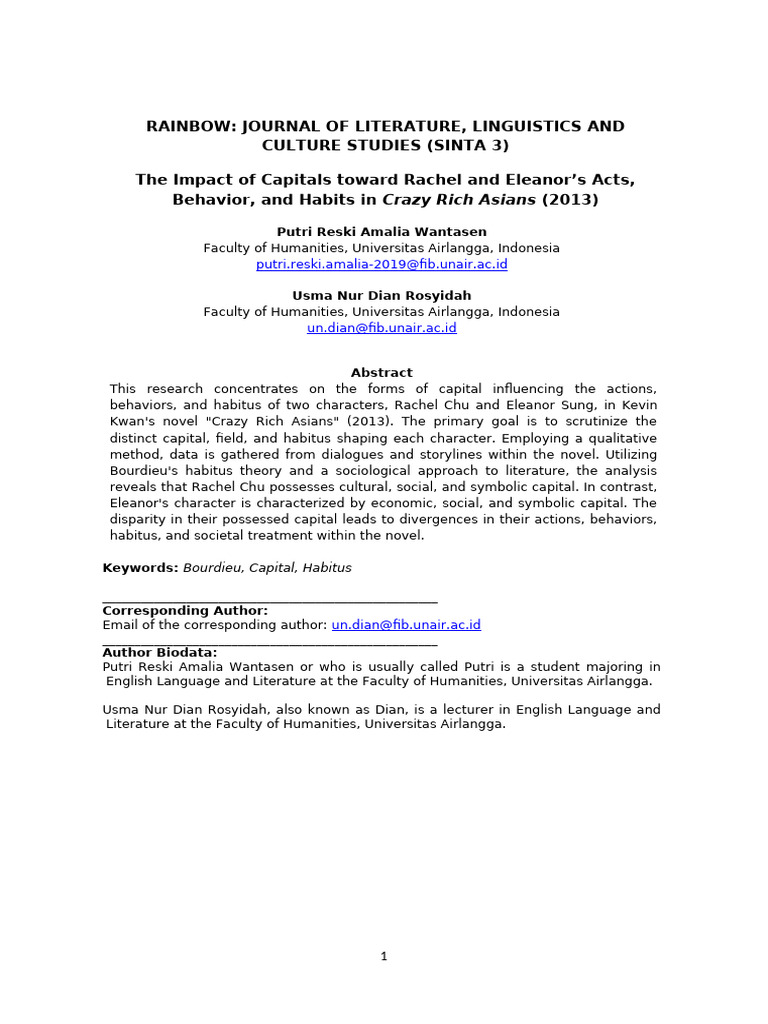 RAINBOW: JOURNAL OF LITERATURE, LINGUISTICS AND CULTURE STUDIES (SINTA 3)

The Impact of Capitals toward Rachel and Eleanor's Acts, Behavior, and Habits in Crazy Rich Asians (2013)

Putri Reski Amalia Wantasen
Faculty of Humanities, Universitas Airlangga, Indonesia
putri.reski.amalia-2019@fib.unair.ac.id

Usma Nur Dian Rosyidah
Faculty of Humanities, Universitas Airlangga, Indonesia
un.dian@fib.unair.ac.id

Abstract
This research concentrates on the forms of capital influencing the actions, behaviors, and habitus of two characters, Rachel Chu and Eleanor Sung, in Kevin Kwan's novel "Crazy Rich Asians" (2013). The primary goal is to scrutinize the distinct capital, field, and habitus shaping each character. Employing a qualitative method, data is gathered from dialogues and storylines within the novel. Utilizing Bourdieu's habitus theory and a sociological approach to literature, the analysis reveals that Rachel Chu possesses cultural, social, and symbolic capital. In contrast, Eleanor's character is characterized by economic, social, and symbolic capital. The disparity in their possessed capital leads to divergences in their actions, behaviors, habitus, and societal treatment within the novel.

Keywords: Bourdieu, Capital, Habitus

Corresponding Author:
Email of the corresponding author: un.dian@fib.unair.ac.id

Author Biodata:
Putri Reski Amalia Wantasen or who is usually called Putri is a student majoring in English Language and Literature at the Faculty of Humanities, Universitas Airlangga.

Usma Nur Dian Rosyidah, also known as Dian, is a lecturer in English Language and Literature at the Faculty of Humanities, Universitas Airlangga.

1